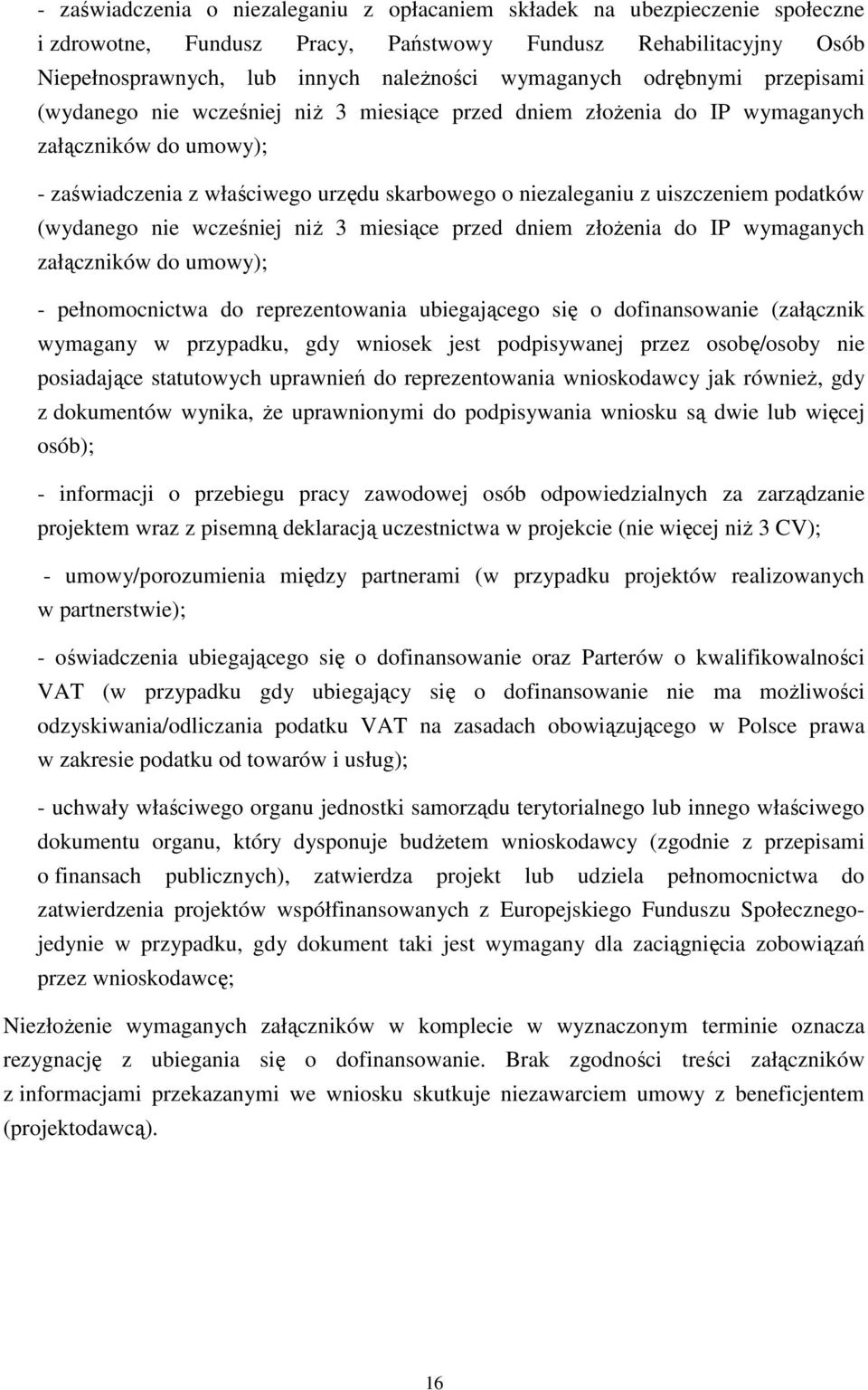 - zaświadczenia o niezaleganiu z opłacaniem składek na ubezpieczenie społeczne i zdrowotne, Fundusz Pracy, Państwowy Fundusz Rehabilitacyjny Osób Niepełnosprawnych, lub innych należności wymaganych odrębnymi przepisami (wydanego nie wcześniej niż 3 miesiące przed dniem złożenia do IP wymaganych załączników do umowy);

- zaświadczenia z właściwego urzędu skarbowego o niezaleganiu z uiszczeniem podatków (wydanego nie wcześniej niż 3 miesiące przed dniem złożenia do IP wymaganych załączników do umowy);

- pełnomocnictwa do reprezentowania ubiegającego się o dofinansowanie (załącznik wymagany w przypadku, gdy wniosek jest podpisywanej przez osobę/osoby nie posiadające statutowych uprawnień do reprezentowania wnioskodawcy jak również, gdy z dokumentów wynika, że uprawnionymi do podpisywania wniosku są dwie lub więcej osób);

- informacji o przebiegu pracy zawodowej osób odpowiedzialnych za zarządzanie projektem wraz z pisemną deklaracją uczestnictwa w projekcie (nie więcej niż 3 CV);

- umowy/porozumienia między partnerami (w przypadku projektów realizowanych w partnerstwie);

- oświadczenia ubiegającego się o dofinansowanie oraz Parterów o kwalifikowalności VAT (w przypadku gdy ubiegający się o dofinansowanie nie ma możliwości odzyskiwania/odliczania podatku VAT na zasadach obowiązującego w Polsce prawa w zakresie podatku od towarów i usług);

- uchwały właściwego organu jednostki samorządu terytorialnego lub innego właściwego dokumentu organu, który dysponuje budżetem wnioskodawcy (zgodnie z przepisami o finansach publicznych), zatwierdza projekt lub udziela pełnomocnictwa do zatwierdzenia projektów współfinansowanych z Europejskiego Funduszu Społecznego- jedynie w przypadku, gdy dokument taki jest wymagany dla zaciągnięcia zobowiązań przez wnioskodawcę;

Niezłożenie wymaganych załączników w komplecie w wyznaczonym terminie oznacza rezygnację z ubiegania się o dofinansowanie. Brak zgodności treści załączników z informacjami przekazanymi we wniosku skutkuje niezawarciem umowy z beneficjentem (projektodawcą).

16